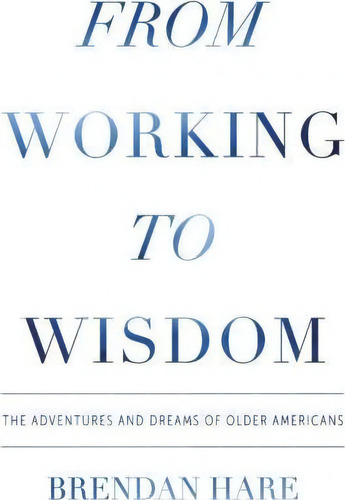 FROM WORKING TO WISDOM

THE ADVENTURES AND DREAMS OF OLDER AMERICANS

BRENDAN HARE